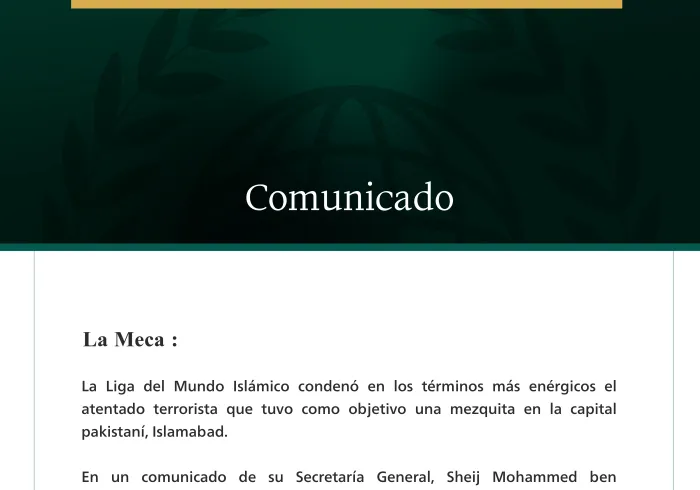 Comunicado

La Meca :

La Liga del Mundo Islámico condenó en los términos más enérgicos el atentado terrorista que tuvo como objetivo una mezquita en la capital pakistaní, Islamabad.

En un comunicado de su Secretaría General, Sheij Mohammed ben